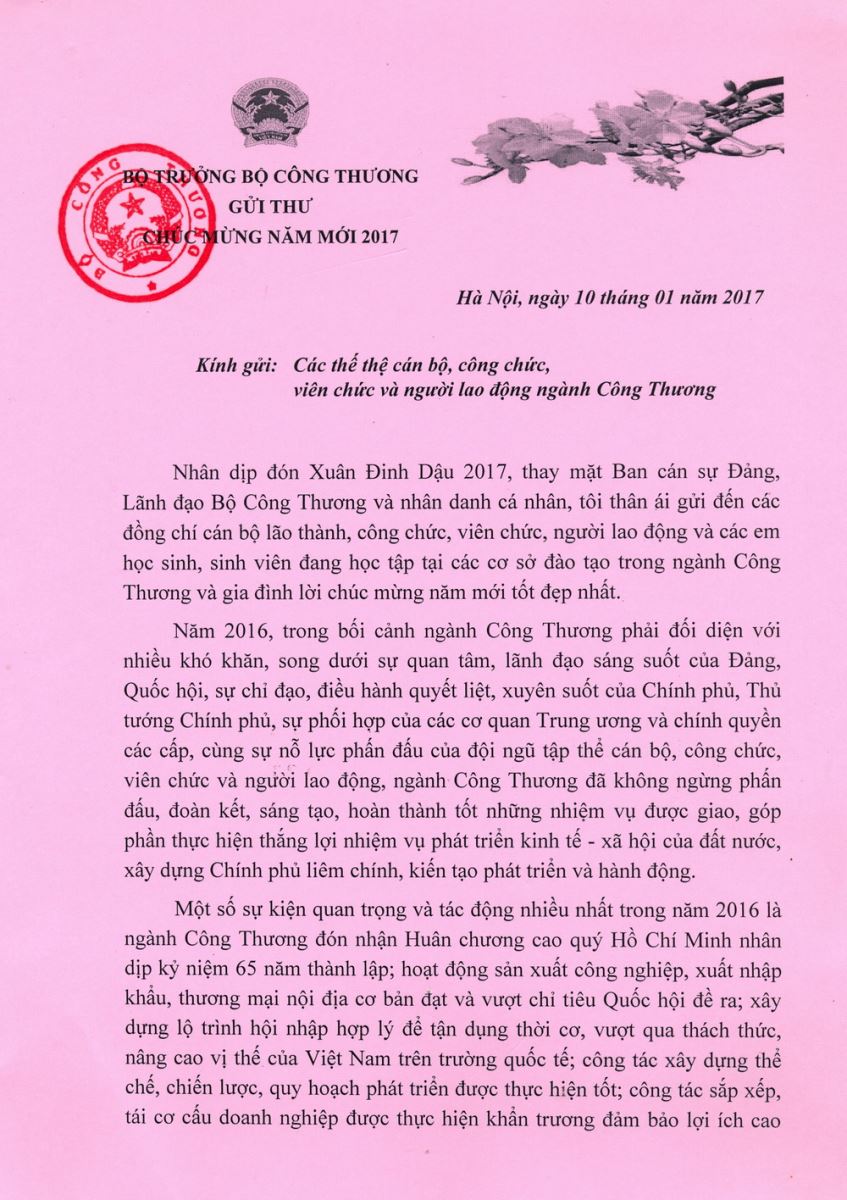 BỘ TRƯỞNG BỘ CÔNG THƯƠNG
GỬI THƯ
CHÚC MỪNG NĂM MỚI 2017

BỘ CÔNG THƯƠNG

Hà Nội, ngày 10 tháng 01 năm 2017

Kính gửi: Các thế thệ cán bộ, công chức, viên chức và người lao động ngành Công Thương

Nhân dịp đón Xuân Đinh Dậu 2017, thay mặt Ban cán sự Đảng, Lãnh đạo Bộ Công Thương và nhân danh cá nhân, tôi thân ái gửi đến các đồng chí cán bộ lão thành, công chức, viên chức, người lao động và các em học sinh, sinh viên đang học tập tại các cơ sở đào tạo trong ngành Công Thương và gia đình lời chúc mừng năm mới tốt đẹp nhất.

Năm 2016, trong bối cảnh ngành Công Thương phải đối diện với nhiều khó khăn, song dưới sự quan tâm, lãnh đạo sáng suốt của Đảng, Quốc hội, sự chỉ đạo, điều hành quyết liệt, xuyên suốt của Chính phủ, Thủ tướng Chính phủ, sự phối hợp của các cơ quan Trung ương và chính quyền các cấp, cùng sự nỗ lực phấn đấu của đội ngũ tập thể cán bộ, công chức, viên chức và người lao động, ngành Công Thương đã không ngừng phấn đấu, đoàn kết, sáng tạo, hoàn thành tốt những nhiệm vụ được giao, góp phần thực hiện thắng lợi nhiệm vụ phát triển kinh tế - xã hội của đất nước, xây dựng Chính phủ liêm chính, kiến tạo phát triển và hành động.

Một số sự kiện quan trọng và tác động nhiều nhất trong năm 2016 là ngành Công Thương đón nhận Huân chương cao quý Hồ Chí Minh nhân dịp kỷ niệm 65 năm thành lập; hoạt động sản xuất công nghiệp, xuất nhập khẩu, thương mại nội địa cơ bản đạt và vượt chỉ tiêu Quốc hội đề ra; xây dựng lộ trình hội nhập hợp lý để tận dụng thời cơ, vượt qua thách thức, nâng cao vị thế của Việt Nam trên trường quốc tế; công tác xây dựng thể chế, chiến lược, quy hoạch phát triển được thực hiện tốt; công tác sắp xếp, tái cơ cấu doanh nghiệp được thực hiện khẩn trương đảm bảo lợi ích cao